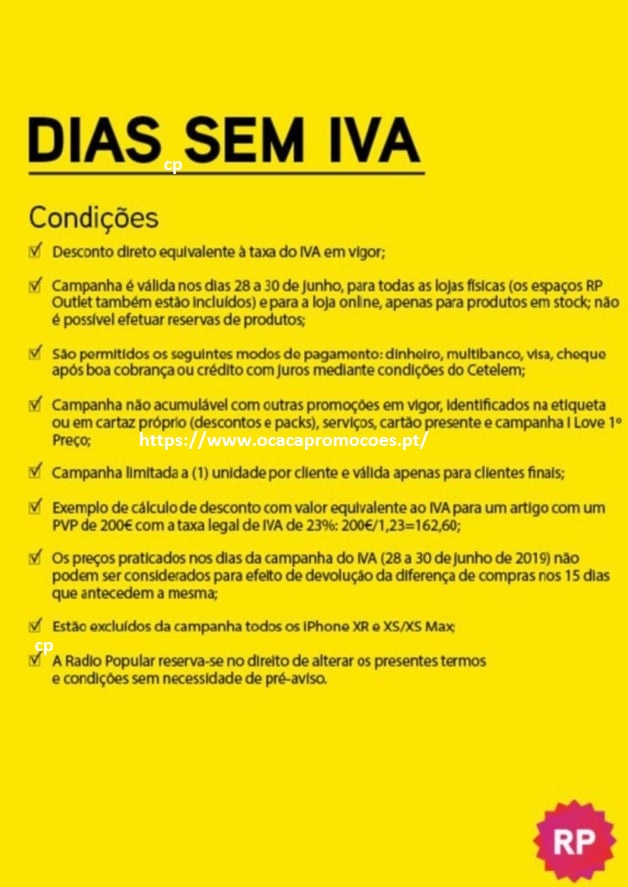 DIAS SEM IVA

cp

Condições

☑ Desconto direto equivalente à taxa do IVA em vigor;

☑ Campanha é válida nos dias 28 a 30 de junho, para todas as lojas físicas (os espaços RP Outlet também estão incluídos) e para a loja online, apenas para produtos em stock; não é possível efetuar reservas de produtos;

☑ São permitidos os seguintes modos de pagamento: dinheiro, multibanco, visa, cheque após boa cobrança ou crédito com juros mediante condições do Cetelem;

☑ Campanha não acumulável com outras promoções em vigor, identificados na etiqueta ou em cartaz próprio (descontos e packs), serviços, cartão presente e campanha I Love 1º Preço;

https://www.ocacapromocoes.pt/

☑ Campanha limitada a (1) unidade por cliente e válida apenas para clientes finais;

☑ Exemplo de cálculo de desconto com valor equivalente ao IVA para um artigo com um PVP de 200€ com a taxa legal de IVA de 23%: 200€/1,23=162,60;

☑ Os preços praticados nos dias da campanha do IVA (28 a 30 de junho de 2019) não podem ser considerados para efeito de devolução da diferença de compras nos 15 dias que antecedem a mesma;

☑ Estão excluídos da campanha todos os iPhone XR e XS/XS Max;

cp

☑ A Radio Popular reserva-se no direito de alterar os presentes termos e condições sem necessidade de pré-aviso.

RP